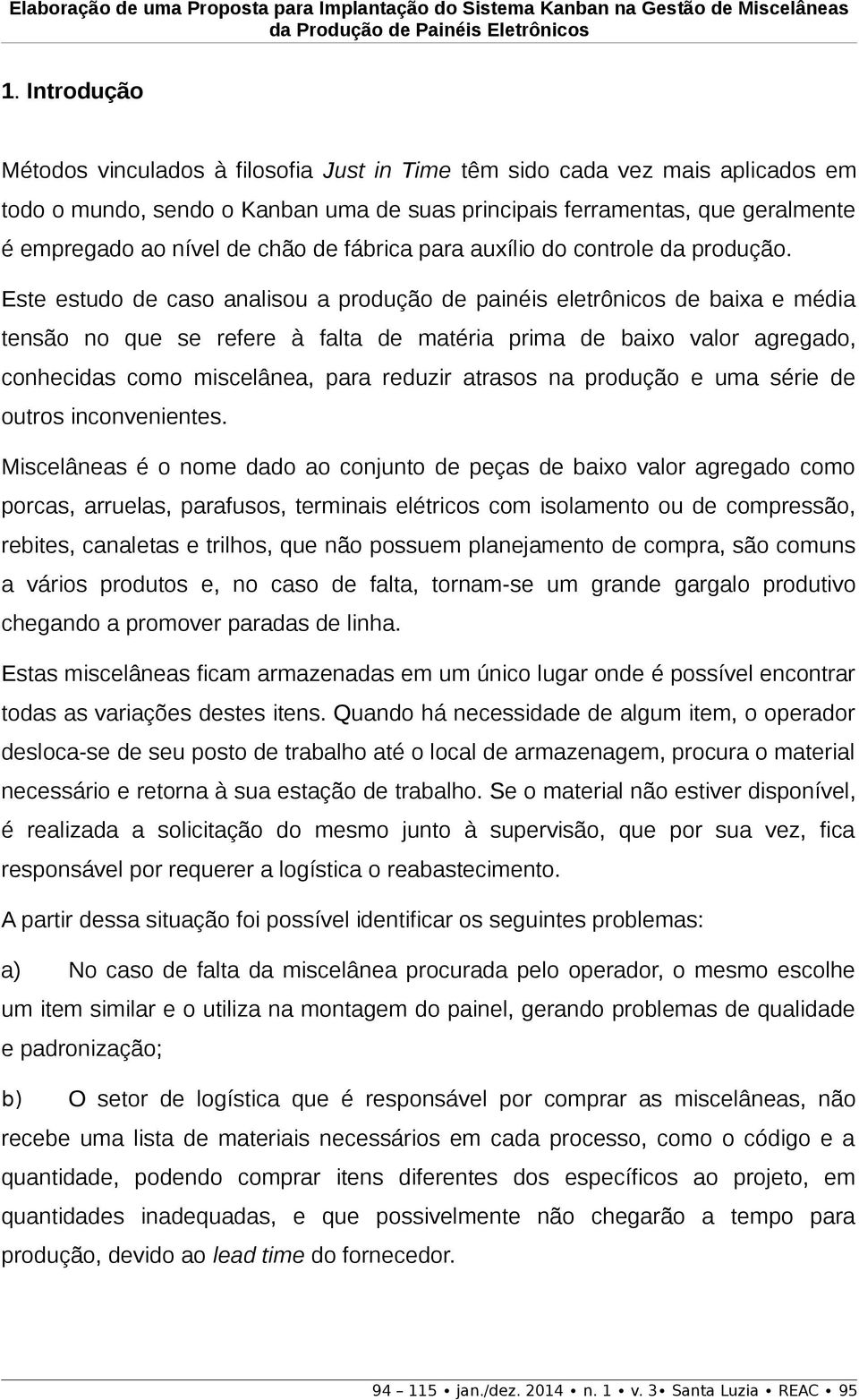 Elaboração de uma Proposta para Implantação do Sistema Kanban na Gestão de Miscelâneas da Produção de Painéis Eletrônicos

1. Introdução

Métodos vinculados à filosofia Just in Time têm sido cada vez mais aplicados em todo o mundo, sendo o Kanban uma de suas principais ferramentas, que geralmente é empregado ao nível de chão de fábrica para auxílio do controle da produção.

Este estudo de caso analisou a produção de painéis eletrônicos de baixa e média tensão no que se refere à falta de matéria prima de baixo valor agregado, conhecidas como miscelânea, para reduzir atrasos na produção e uma série de outros inconvenientes.

Miscelâneas é o nome dado ao conjunto de peças de baixo valor agregado como porcas, arruelas, parafusos, terminais elétricos com isolamento ou de compressão, rebites, canaletas e trilhos, que não possuem planejamento de compra, são comuns a vários produtos e, no caso de falta, tornam-se um grande gargalo produtivo chegando a promover paradas de linha.

Estas miscelâneas ficam armazenadas em um único lugar onde é possível encontrar todas as variações destes itens. Quando há necessidade de algum item, o operador desloca-se de seu posto de trabalho até o local de armazenagem, procura o material necessário e retorna à sua estação de trabalho. Se o material não estiver disponível, é realizada a solicitação do mesmo junto à supervisão, que por sua vez, fica responsável por requerer a logística o reabastecimento.

A partir dessa situação foi possível identificar os seguintes problemas:

a) No caso de falta da miscelânea procurada pelo operador, o mesmo escolhe um item similar e o utiliza na montagem do painel, gerando problemas de qualidade e padronização;

b) O setor de logística que é responsável por comprar as miscelâneas, não recebe uma lista de materiais necessários em cada processo, como o código e a quantidade, podendo comprar itens diferentes dos específicos ao projeto, em quantidades inadequadas, e que possivelmente não chegarão a tempo para produção, devido ao lead time do fornecedor.

94 – 115 • jan./dez. 2014 • n. 1 • v. 3• Santa Luzia • REAC • 95